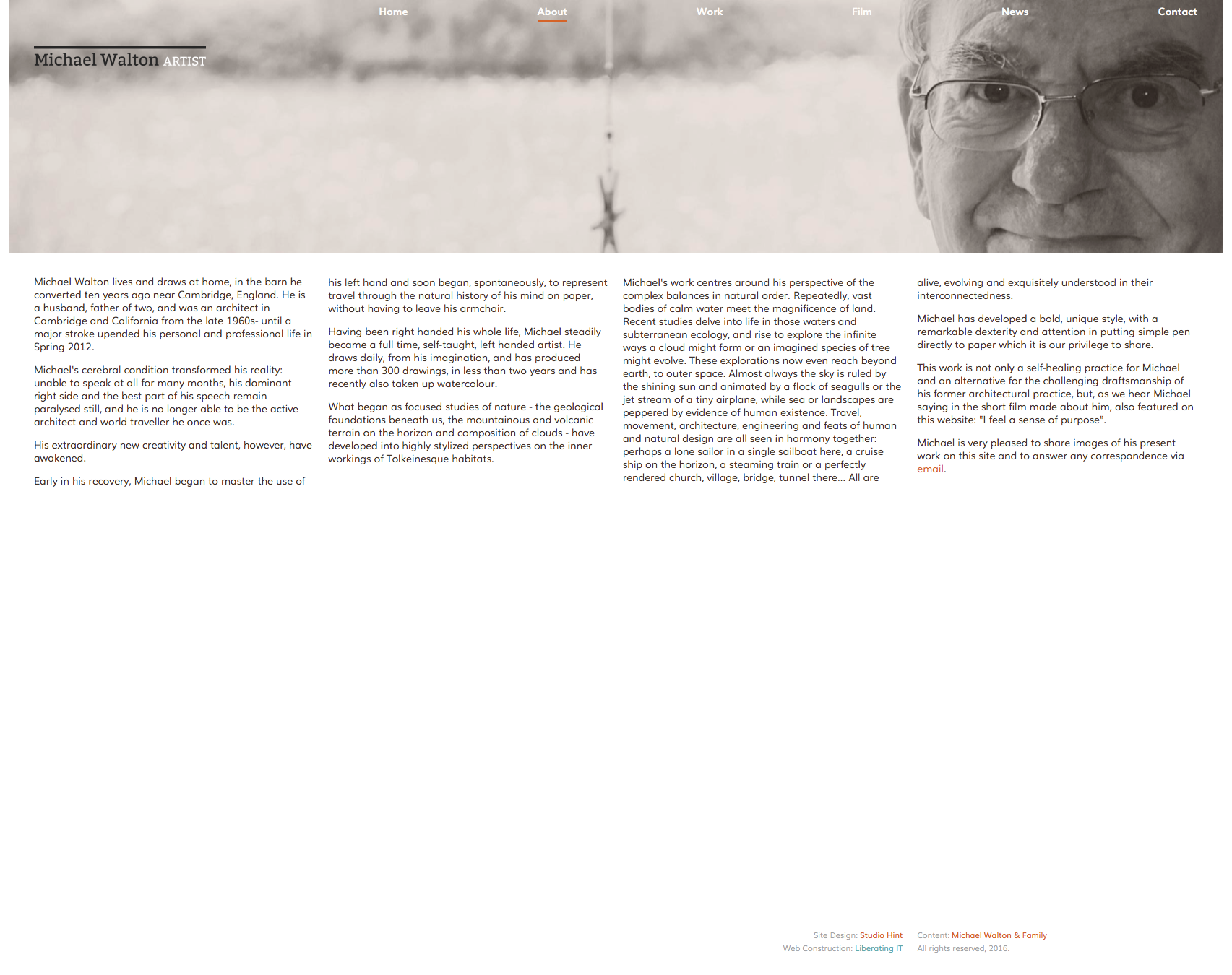 Home About Work Film News Contact

Michael Walton ARTIST

Michael Walton lives and draws at home, in the barn he converted ten years ago near Cambridge, England. He is a husband, father of two, and was an architect in Cambridge and California from the late 1960s- until a major stroke upended his personal and professional life in Spring 2012.

Michael's cerebral condition transformed his reality: unable to speak at all for many months, his dominant right side and the best part of his speech remain paralysed still, and he is no longer able to be the active architect and world traveller he once was.

His extraordinary new creativity and talent, however, have awakened.

Early in his recovery, Michael began to master the use of his left hand and soon began, spontaneously, to represent travel through the natural history of his mind on paper, without having to leave his armchair.

Having been right handed his whole life, Michael steadily became a full time, self-taught, left handed artist. He draws daily, from his imagination, and has produced more than 300 drawings, in less than two years and has recently also taken up watercolour.

What began as focused studies of nature - the geological foundations beneath us, the mountainous and volcanic terrain on the horizon and composition of clouds - have developed into highly stylized perspectives on the inner workings of Tolkeinesque habitats.

Michael's work centres around his perspective of the complex balances in natural order. Repeatedly, vast bodies of calm water meet the magnificence of land. Recent studies delve into life in those waters and subterranean ecology, and rise to explore the infinite ways a cloud might form or an imagined species of tree might evolve. These explorations now even reach beyond earth, to outer space. Almost always the sky is ruled by the shining sun and animated by a flock of seagulls or the jet stream of a tiny airplane, while sea or landscapes are peppered by evidence of human existence. Travel, movement, architecture, engineering and feats of human and natural design are all seen in harmony together: perhaps a lone sailor in a single sailboat here, a cruise ship on the horizon, a steaming train or a perfectly rendered church, village, bridge, tunnel there... All are alive, evolving and exquisitely understood in their interconnectedness.

Michael has developed a bold, unique style, with a remarkable dexterity and attention in putting simple pen directly to paper which it is our privilege to share.

This work is not only a self-healing practice for Michael and an alternative for the challenging draftsmanship of his former architectural practice, but, as we hear Michael saying in the short film made about him, also featured on this website: "I feel a sense of purpose".

Michael is very pleased to share images of his present work on this site and to answer any correspondence via email.

Site Design: Studio Hint
Web Construction: Liberating IT
Content: Michael Walton & Family
All rights reserved, 2016.